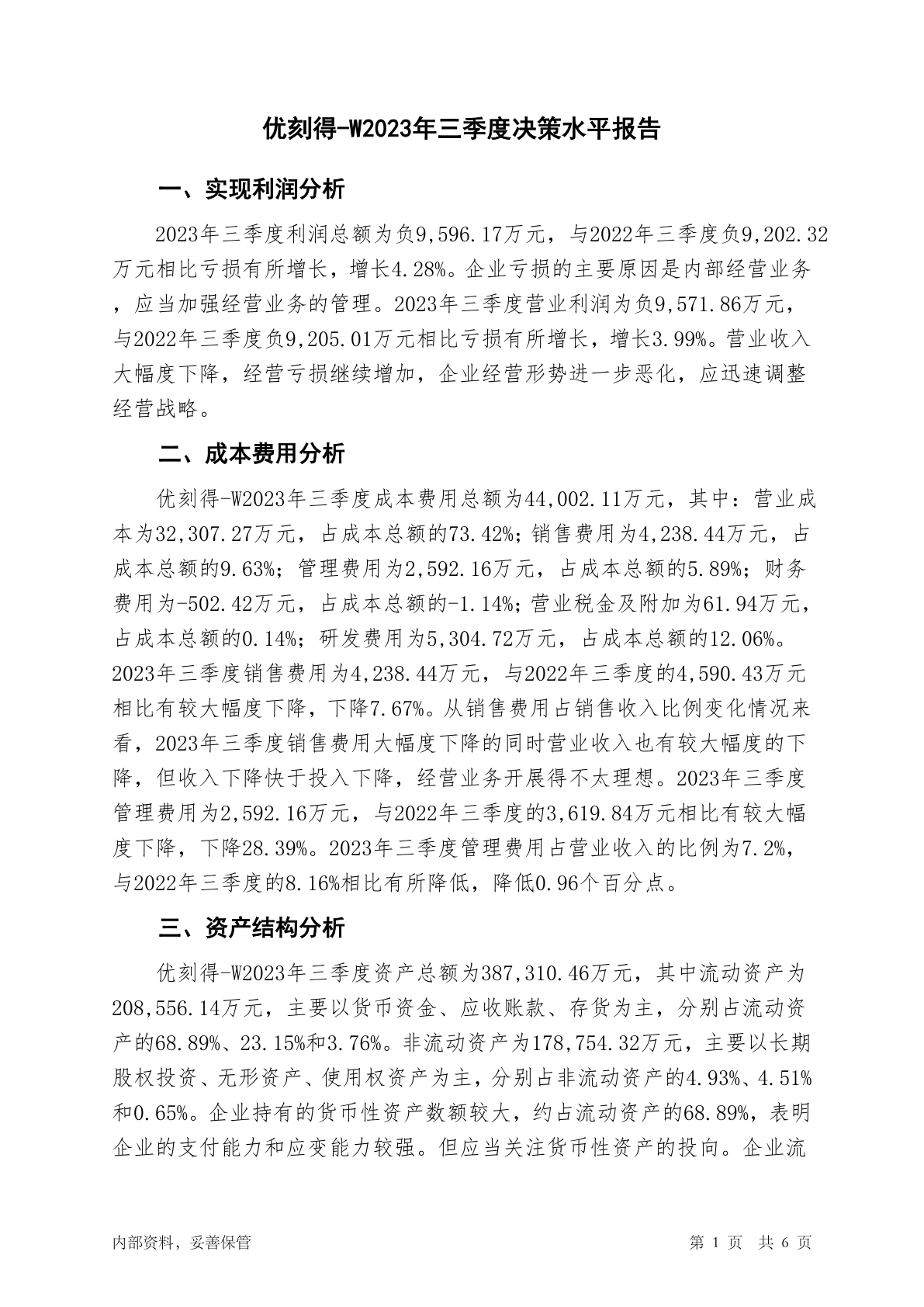 优刻得-W2023年三季度决策水平报告

一、实现利润分析

2023年三季度利润总额为负9,596.17万元，与2022年三季度负9,202.32万元相比亏损有所增长，增长4.28%。企业亏损的主要原因是内部经营业务，应当加强经营业务的管理。2023年三季度营业利润为负9,571.86万元，与2022年三季度负9,205.01万元相比亏损有所增长，增长3.99%。营业收入大幅度下降，经营亏损继续增加，企业经营形势进一步恶化，应迅速调整经营战略。

二、成本费用分析

优刻得-W2023年三季度成本费用总额为44,002.11万元，其中：营业成本为32,307.27万元，占成本总额的73.42%；销售费用为4,238.44万元，占成本总额的9.63%；管理费用为2,592.16万元，占成本总额的5.89%；财务费用为-502.42万元，占成本总额的-1.14%；营业税金及附加为61.94万元，占成本总额的0.14%；研发费用为5,304.72万元，占成本总额的12.06%。2023年三季度销售费用为4,238.44万元，与2022年三季度的4,590.43万元相比有较大幅度下降，下降7.67%。从销售费用占销售收入比例变化情况来看，2023年三季度销售费用大幅度下降的同时营业收入也有较大幅度的下降，但收入下降快于投入下降，经营业务开展得不太理想。2023年三季度管理费用为2,592.16万元，与2022年三季度的3,619.84万元相比有较大幅度下降，下降28.39%。2023年三季度管理费用占营业收入的比例为7.2%，与2022年三季度的8.16%相比有所降低，降低0.96个百分点。

三、资产结构分析

优刻得-W2023年三季度资产总额为387,310.46万元，其中流动资产为208,556.14万元，主要以货币资金、应收账款、存货为主，分别占流动资产的68.89%、23.15%和3.76%。非流动资产为178,754.32万元，主要以长期股权投资、无形资产、使用权资产为主，分别占非流动资产的4.93%、4.51%和0.65%。企业持有的货币性资产数额较大，约占流动资产的68.89%，表明企业的支付能力和应变能力较强。但应当关注货币性资产的投向。企业流

内部资料，妥善保管

第 1 页 共 6 页